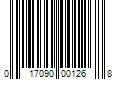 0 17090 00126 8